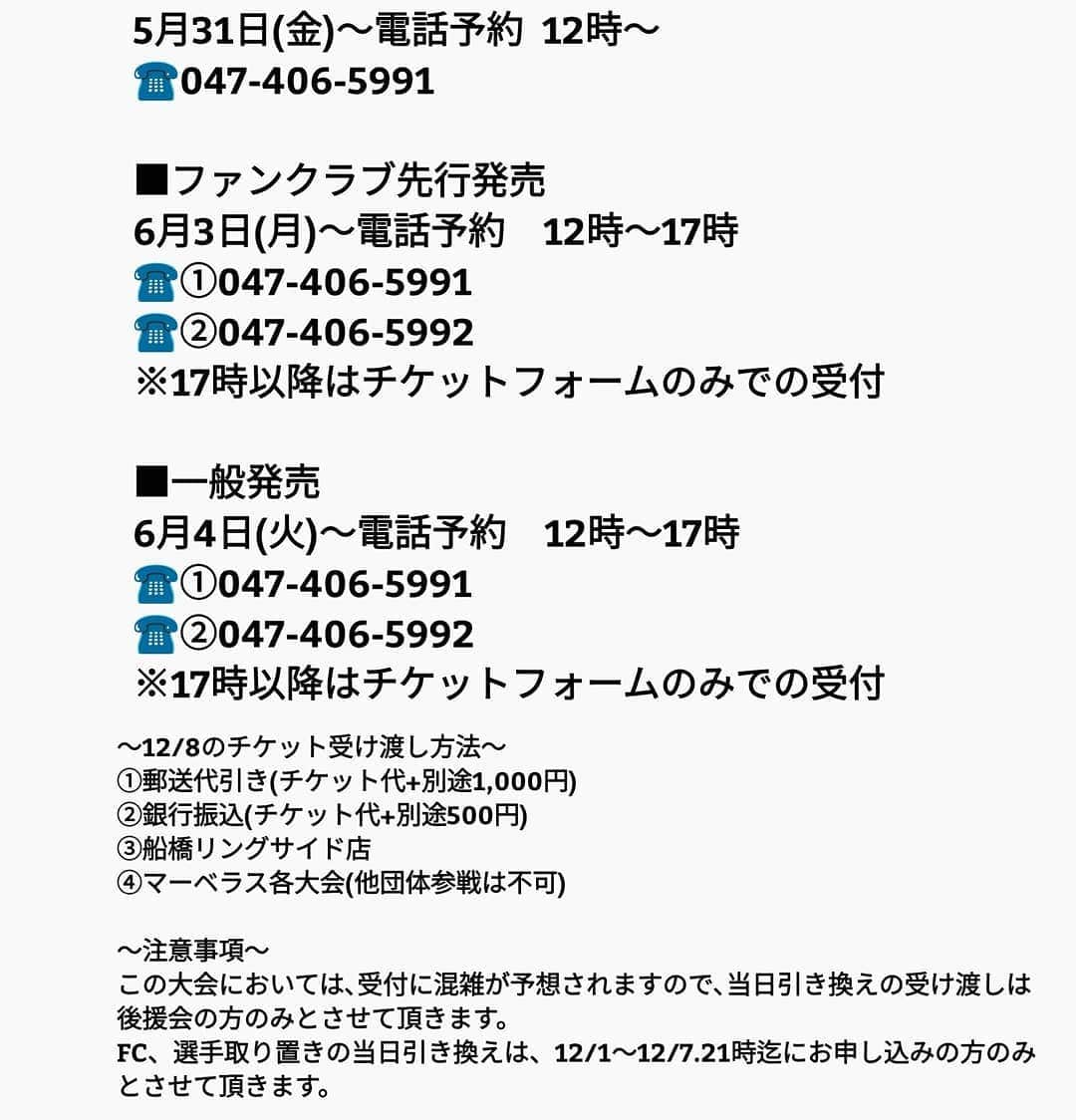 5月31日(金)〜電話予約 12時〜
☎047-406-5991

■ファンクラブ先行発売
6月3日(月)〜電話予約 12時〜17時
☎①047-406-5991
☎②047-406-5992
※17時以降はチケットフォームのみでの受付

■一般発売
6月4日(火)〜電話予約 12時〜17時
☎①047-406-5991
☎②047-406-5992
※17時以降はチケットフォームのみでの受付

〜12/8のチケット受け渡し方法〜
①郵送代引き(チケット代+別途1,000円)
②銀行振込(チケット代+別途500円)
③船橋リングサイド店
④マーベラス各大会(他団体参戦は不可)

〜注意事項〜
この大会においては、受付に混雑が予想されますので、当日引き換えの受け渡しは後援会の方のみとさせて頂きます。
FC、選手取り置きの当日引き換えは、12/1〜12/7.21時迄にお申し込みの方のみとさせて頂きます。